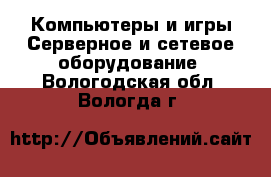 Компьютеры и игры Серверное и сетевое оборудование Вологодская обл Вологда г

http://Объявлений.сайт